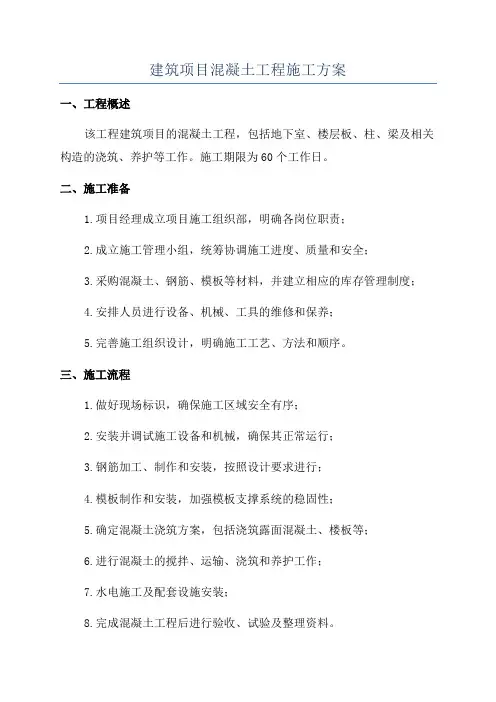 建筑项目混凝土工程施工方案

一、工程概述

该工程建筑项目的混凝土工程，包括地下室、楼层板、柱、梁及相关构造的浇筑、养护等工作。施工期限为60个工作日。

二、施工准备

1.项目经理成立项目施工组织部，明确各岗位职责；

2.成立施工管理小组，统筹协调施工进度、质量和安全；

3.采购混凝土、钢筋、模板等材料，并建立相应的库存管理制度；

4.安排人员进行设备、机械、工具的维修和保养；

5.完善施工组织设计，明确施工工艺、方法和顺序。

三、施工流程

1.做好现场标识，确保施工区域安全有序；

2.安装并调试施工设备和机械，确保其正常运行；

3.钢筋加工、制作和安装，按照设计要求进行；

4.模板制作和安装，加强模板支撑系统的稳固性；

5.确定混凝土浇筑方案，包括浇筑露面混凝土、楼板等；

6.进行混凝土的搅拌、运输、浇筑和养护工作；

7.水电施工及配套设施安装；

8.完成混凝土工程后进行验收、试验及整理资料。